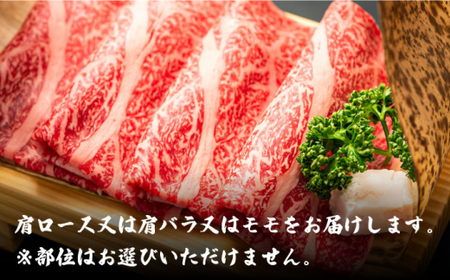 肩ロース又は肩バラ又はモモをお届けします。
※部位はお選びいただけません。